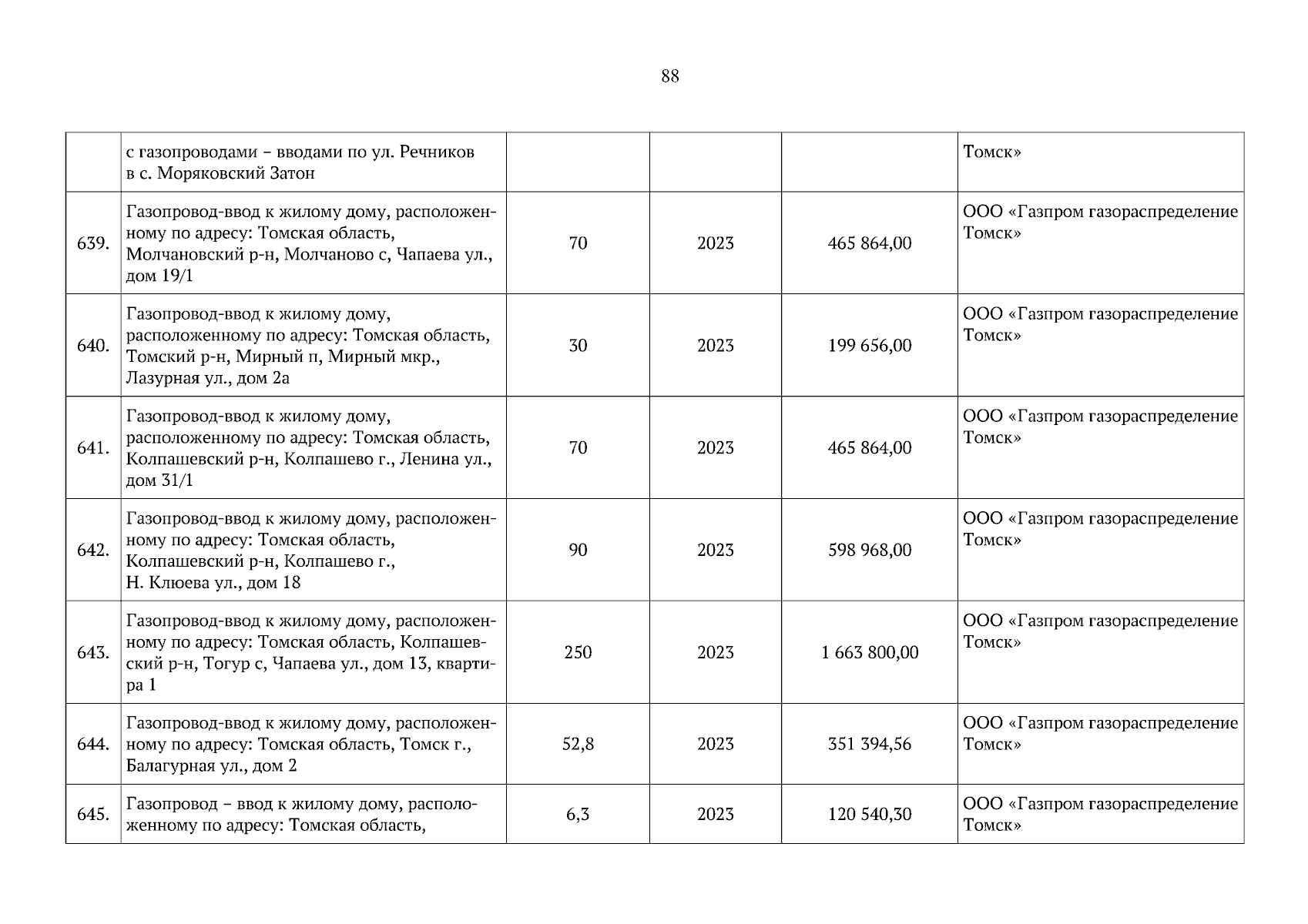 88

|  |  |  |  |  |  |
|---|---|---|---|---|---|
|  | с газопроводами – вводами по ул. Речников в с. Моряковский Затон |  |  |  | Томск» |
| 639. | Газопровод-ввод к жилому дому, расположенному по адресу: Томская область, Молчановский р-н, Молчаново с, Чапаева ул., дом 19/1 | 70 | 2023 | 465 864,00 | ООО «Газпром газораспределение Томск» |
| 640. | Газопровод-ввод к жилому дому, расположенному по адресу: Томская область, Томский р-н, Мирный п, Мирный мкр., Лазурная ул., дом 2а | 30 | 2023 | 199 656,00 | ООО «Газпром газораспределение Томск» |
| 641. | Газопровод-ввод к жилому дому, расположенному по адресу: Томская область, Колпашевский р-н, Колпашево г., Ленина ул., дом 31/1 | 70 | 2023 | 465 864,00 | ООО «Газпром газораспределение Томск» |
| 642. | Газопровод-ввод к жилому дому, расположенному по адресу: Томская область, Колпашевский р-н, Колпашево г., Н. Клюева ул., дом 18 | 90 | 2023 | 598 968,00 | ООО «Газпром газораспределение Томск» |
| 643. | Газопровод-ввод к жилому дому, расположенному по адресу: Томская область, Колпашевский р-н, Тогур с, Чапаева ул., дом 13, квартира 1 | 250 | 2023 | 1 663 800,00 | ООО «Газпром газораспределение Томск» |
| 644. | Газопровод-ввод к жилому дому, расположенному по адресу: Томская область, Томск г., Балагурная ул., дом 2 | 52,8 | 2023 | 351 394,56 | ООО «Газпром газораспределение Томск» |
| 645. | Газопровод – ввод к жилому дому, расположенному по адресу: Томская область, | 6,3 | 2023 | 120 540,30 | ООО «Газпром газораспределение Томск» |